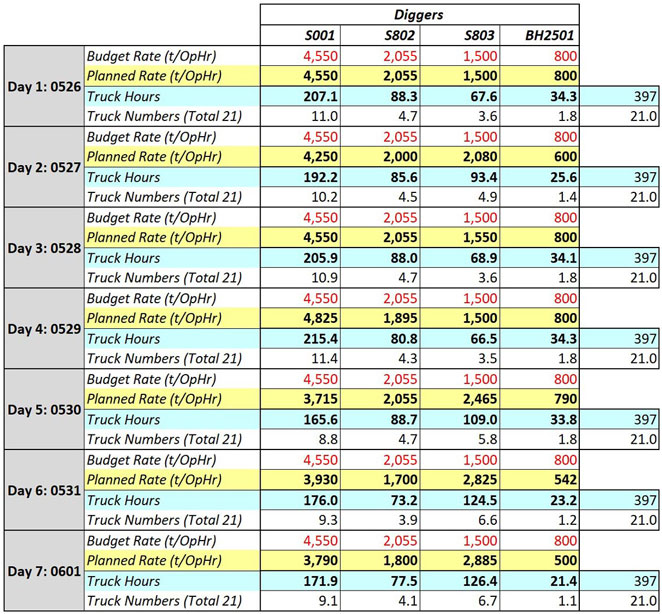 |  |  | Diggers |  |  |  |  |
|---|---|---|---|---|---|---|
|  |  | S001 | S802 | S803 | BH2501 |  |
| Day 1: 0526 | Budget Rate (t/OpHr) | 4,550 | 2,055 | 1,500 | 800 |  |
|  | Planned Rate (t/OpHr) | 4,550 | 2,055 | 1,500 | 800 |  |
|  | Truck Hours | 207.1 | 88.3 | 67.6 | 34.3 | 397 |
|  | Truck Numbers (Total 21) | 11.0 | 4.7 | 3.6 | 1.8 | 21.0 |
| Day 2: 0527 | Budget Rate (t/OpHr) | 4,550 | 2,055 | 1,500 | 800 |  |
|  | Planned Rate (t/OpHr) | 4,250 | 2,000 | 2,080 | 600 |  |
|  | Truck Hours | 192.2 | 85.6 | 93.4 | 25.6 | 397 |
|  | Truck Numbers (Total 21) | 10.2 | 4.5 | 4.9 | 1.4 | 21.0 |
| Day 3: 0528 | Budget Rate (t/OpHr) | 4,550 | 2,055 | 1,500 | 800 |  |
|  | Planned Rate (t/OpHr) | 4,550 | 2,055 | 1,550 | 800 |  |
|  | Truck Hours | 205.9 | 88.0 | 68.9 | 34.1 | 397 |
|  | Truck Numbers (Total 21) | 10.9 | 4.7 | 3.6 | 1.8 | 21.0 |
| Day 4: 0529 | Budget Rate (t/OpHr) | 4,550 | 2,055 | 1,500 | 800 |  |
|  | Planned Rate (t/OpHr) | 4,825 | 1,895 | 1,500 | 800 |  |
|  | Truck Hours | 215.4 | 80.8 | 66.5 | 34.3 | 397 |
|  | Truck Numbers (Total 21) | 11.4 | 4.3 | 3.5 | 1.8 | 21.0 |
| Day 5: 0530 | Budget Rate (t/OpHr) | 4,550 | 2,055 | 1,500 | 800 |  |
|  | Planned Rate (t/OpHr) | 3,715 | 2,055 | 2,465 | 790 |  |
|  | Truck Hours | 165.6 | 88.7 | 109.0 | 33.8 | 397 |
|  | Truck Numbers (Total 21) | 8.8 | 4.7 | 5.8 | 1.8 | 21.0 |
| Day 6: 0531 | Budget Rate (t/OpHr) | 4,550 | 2,055 | 1,500 | 800 |  |
|  | Planned Rate (t/OpHr) | 3,930 | 1,700 | 2,825 | 542 |  |
|  | Truck Hours | 176.0 | 73.2 | 124.5 | 23.2 | 397 |
|  | Truck Numbers (Total 21) | 9.3 | 3.9 | 6.6 | 1.2 | 21.0 |
| Day 7: 0601 | Budget Rate (t/OpHr) | 4,550 | 2,055 | 1,500 | 800 |  |
|  | Planned Rate (t/OpHr) | 3,790 | 1,800 | 2,885 | 500 |  |
|  | Truck Hours | 171.9 | 77.5 | 126.4 | 21.4 | 397 |
|  | Truck Numbers (Total 21) | 9.1 | 4.1 | 6.7 | 1.1 | 21.0 |